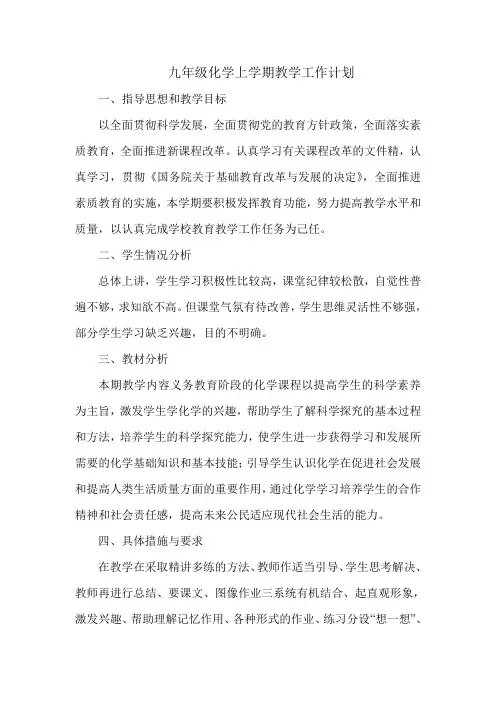 九年级化学上学期教学工作计划

一、指导思想和教学目标

以全面贯彻科学发展，全面贯彻党的教育方针政策，全面落实素质教育，全面推进新课程改革。认真学习有关课程改革的文件精，认真学习，贯彻《国务院关于基础教育改革与发展的决定》，全面推进素质教育的实施，本学期要积极发挥教育功能，努力提高教学水平和质量，以认真完成学校教育教学工作任务为己任。

二、学生情况分析

总体上讲，学生学习积极性比较高，课堂纪律较松散，自觉性普遍不够，求知欲不高。但课堂气氛有待改善，学生思维灵活性不够强，部分学生学习缺乏兴趣，目的不明确。

三、教材分析

本期教学内容义务教育阶段的化学课程以提高学生的科学素养为主旨，激发学生学化学的兴趣，帮助学生了解科学探究的基本过程和方法，培养学生的科学探究能力，使学生进一步获得学习和发展所需要的化学基础知识和基本技能；引导学生认识化学在促进社会发展和提高人类生活质量方面的重要作用，通过化学学习培养学生的合作精神和社会责任感，提高未来公民适应现代社会生活的能力。

四、具体措施与要求

在教学在采取精讲多练的方法、教师作适当引导、学生思考解决、教师再进行总结、要课文、图像作业三系统有机结合、起直观形象，激发兴趣、帮助理解记忆作用、各种形式的作业、练习分设“想一想”、